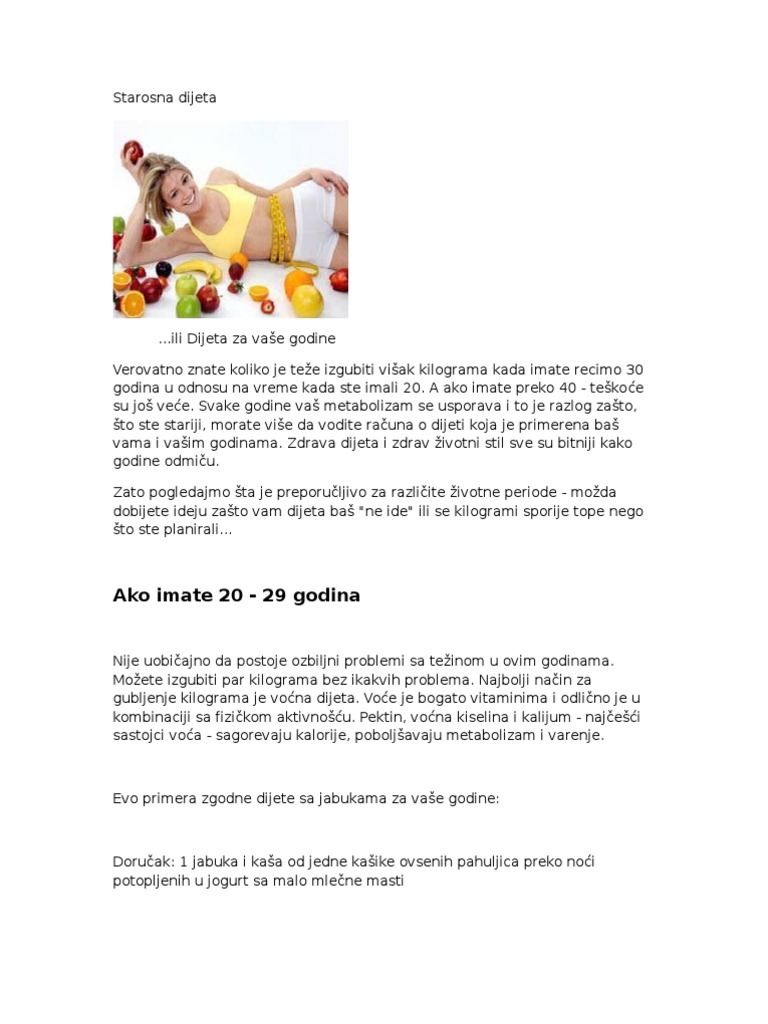 Starosna dijeta

...ili Dijeta za vaše godine

Verovatno znate koliko je teže izgubiti višak kilograma kada imate recimo 30 godina u odnosu na vreme kada ste imali 20. A ako imate preko 40 - teškoće su još veće. Svake godine vaš metabolizam se usporava i to je razlog zašto, što ste stariji, morate više da vodite računa o dijeti koja je primerena baš vama i vašim godinama. Zdrava dijeta i zdrav životni stil sve su bitniji kako godine odmiču.

Zato pogledajmo šta je preporučljivo za različite životne periode - možda dobijete ideju zašto vam dijeta baš "ne ide" ili se kilogrami sporije tope nego što ste planirali...

Ako imate 20 - 29 godina

Nije uobičajno da postoje ozbiljni problemi sa težinom u ovim godinama. Možete izgubiti par kilograma bez ikakvih problema. Najbolji način za gubljenje kilograma je voćna dijeta. Voće je bogato vitaminima i odlično je u kombinaciji sa fizičkom aktivnošću. Pektin, voćna kiselina i kalijum - najčešći sastojci voća - sagorevaju kalorije, poboljšavaju metabolizam i varenje.

Evo primera zgodne dijete sa jabukama za vaše godine:

Doručak: 1 jabuka i kaša od jedne kašike ovsenih pahuljica preko noći potopljenih u jogurt sa malo mlečne masti